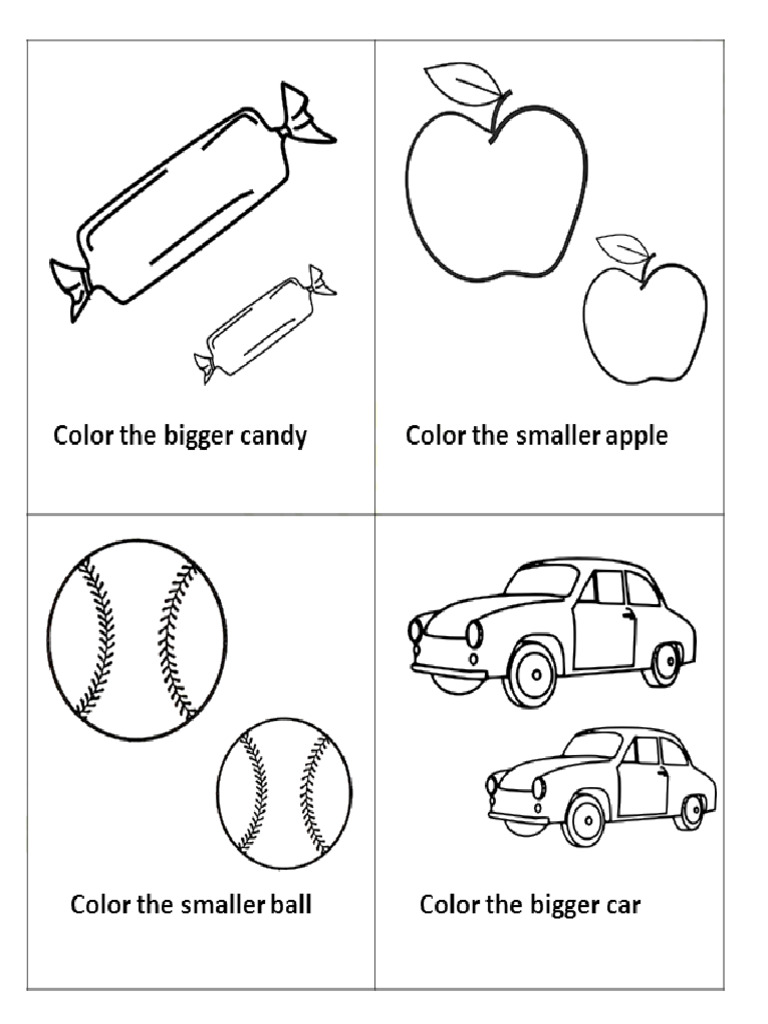 Color the bigger candy

Color the smaller apple

Color the smaller ball

Color the bigger car